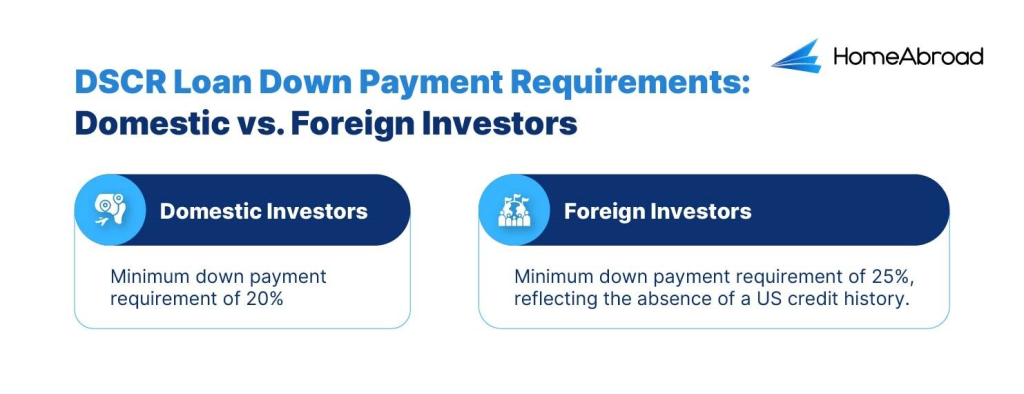 HomeAbroad

DSCR Loan Down Payment Requirements: Domestic vs. Foreign Investors

Domestic Investors

Minimum down payment requirement of 20%

Foreign Investors

Minimum down payment requirement of 25%, reflecting the absence of a US credit history.